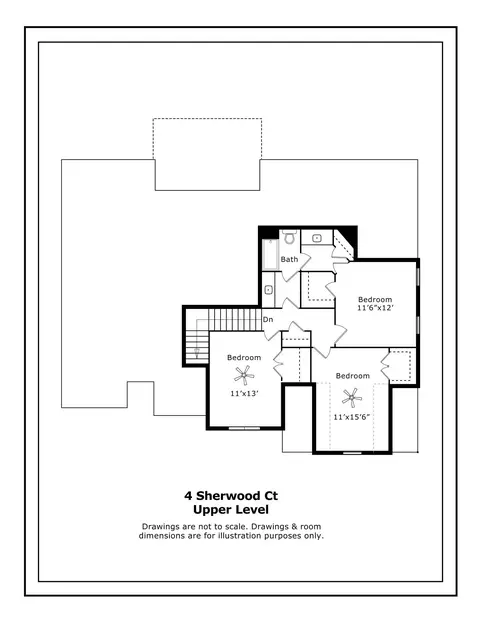 Bath

Bedroom
11'6"x12'

Dn

Bedroom
11'x13'

Bedroom
11'x15'6"

4 Sherwood Ct
Upper Level

Drawings are not to scale. Drawings & room dimensions are for illustration purposes only.